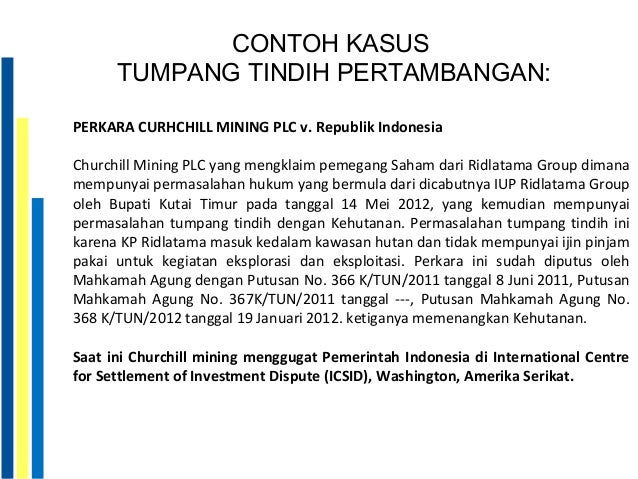 CONTOH KASUS
TUMPANG TINDIH PERTAMBANGAN:

PERKARA CURHCHILL MINING PLC v. Republik Indonesia

Churchill Mining PLC yang mengklaim pemegang Saham dari Ridlatama Group dimana mempunyai permasalahan hukum yang bermula dari dicabutnya IUP Ridlatama Group oleh Bupati Kutai Timur pada tanggal 14 Mei 2012, yang kemudian mempunyai permasalahan tumpang tindih dengan Kehutanan. Permasalahan tumpang tindih ini karena KP Ridlatama masuk kedalam kawasan hutan dan tidak mempunyai ijin pinjam pakai untuk kegiatan eksplorasi dan eksploitasi. Perkara ini sudah diputus oleh Mahkamah Agung dengan Putusan No. 366 K/TUN/2011 tanggal 8 Juni 2011, Putusan Mahkamah Agung No. 367K/TUN/2011 tanggal ---, Putusan Mahkamah Agung No. 368 K/TUN/2012 tanggal 19 Januari 2012. ketiganya memenangkan Kehutanan.

Saat ini Churchill mining menggugat Pemerintah Indonesia di International Centre for Settlement of Investment Dispute (ICSID), Washington, Amerika Serikat.